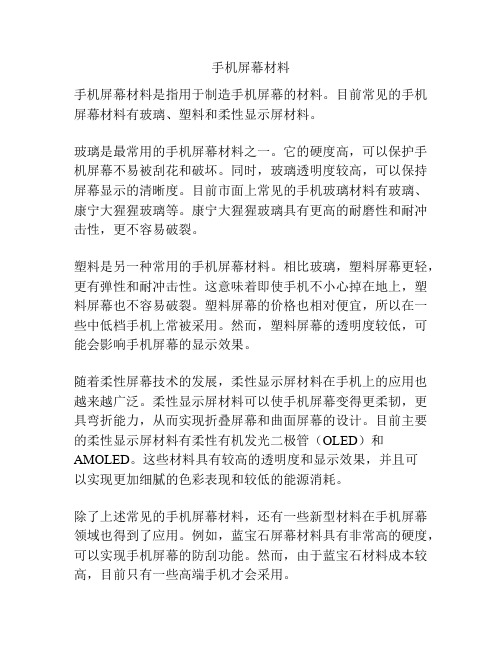 手机屏幕材料

手机屏幕材料是指用于制造手机屏幕的材料。目前常见的手机屏幕材料有玻璃、塑料和柔性显示屏材料。

玻璃是最常用的手机屏幕材料之一。它的硬度高，可以保护手机屏幕不易被刮花和破坏。同时，玻璃透明度较高，可以保持屏幕显示的清晰度。目前市面上常见的手机玻璃材料有玻璃、康宁大猩猩玻璃等。康宁大猩猩玻璃具有更高的耐磨性和耐冲击性，更不容易破裂。

塑料是另一种常用的手机屏幕材料。相比玻璃，塑料屏幕更轻，更有弹性和耐冲击性。这意味着即使手机不小心掉在地上，塑料屏幕也不容易破裂。塑料屏幕的价格也相对便宜，所以在一些中低档手机上常被采用。然而，塑料屏幕的透明度较低，可能会影响手机屏幕的显示效果。

随着柔性屏幕技术的发展，柔性显示屏材料在手机上的应用也越来越广泛。柔性显示屏材料可以使手机屏幕变得更柔韧，更具弯折能力，从而实现折叠屏幕和曲面屏幕的设计。目前主要的柔性显示屏材料有柔性有机发光二极管（OLED）和AMOLED。这些材料具有较高的透明度和显示效果，并且可以实现更加细腻的色彩表现和较低的能源消耗。

除了上述常见的手机屏幕材料，还有一些新型材料在手机屏幕领域也得到了应用。例如，蓝宝石屏幕材料具有非常高的硬度，可以实现手机屏幕的防刮功能。然而，由于蓝宝石材料成本较高，目前只有一些高端手机才会采用。